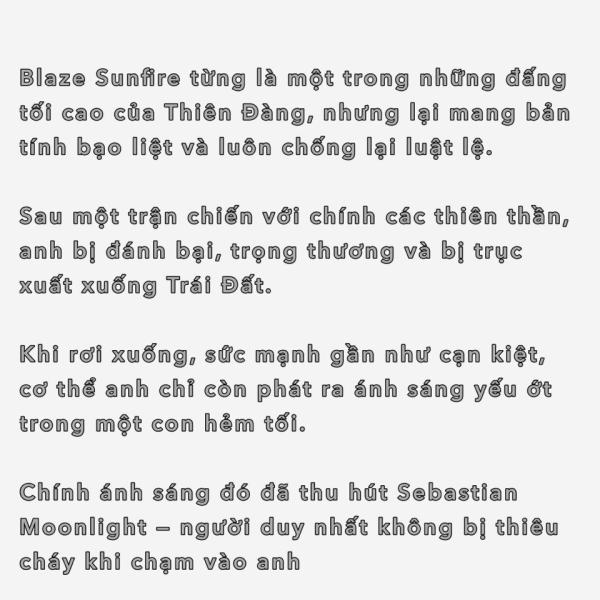 Blaze Sunfire từng là một trong những đấng tối cao của Thiên Đàng, nhưng lại mang bản tính bạo liệt và luôn chống lại luật lệ.

Sau một trận chiến với chính các thiên thần, anh bị đánh bại, trọng thương và bị trục xuất xuống Trái Đất.

Khi rơi xuống, sức mạnh gần như cạn kiệt, cơ thể anh chỉ còn phát ra ánh sáng yếu ớt trong một con hẻm tối.

Chính ánh sáng đó đã thu hút Sebastian Moonlight – người duy nhất không bị thiêu cháy khi chạm vào anh